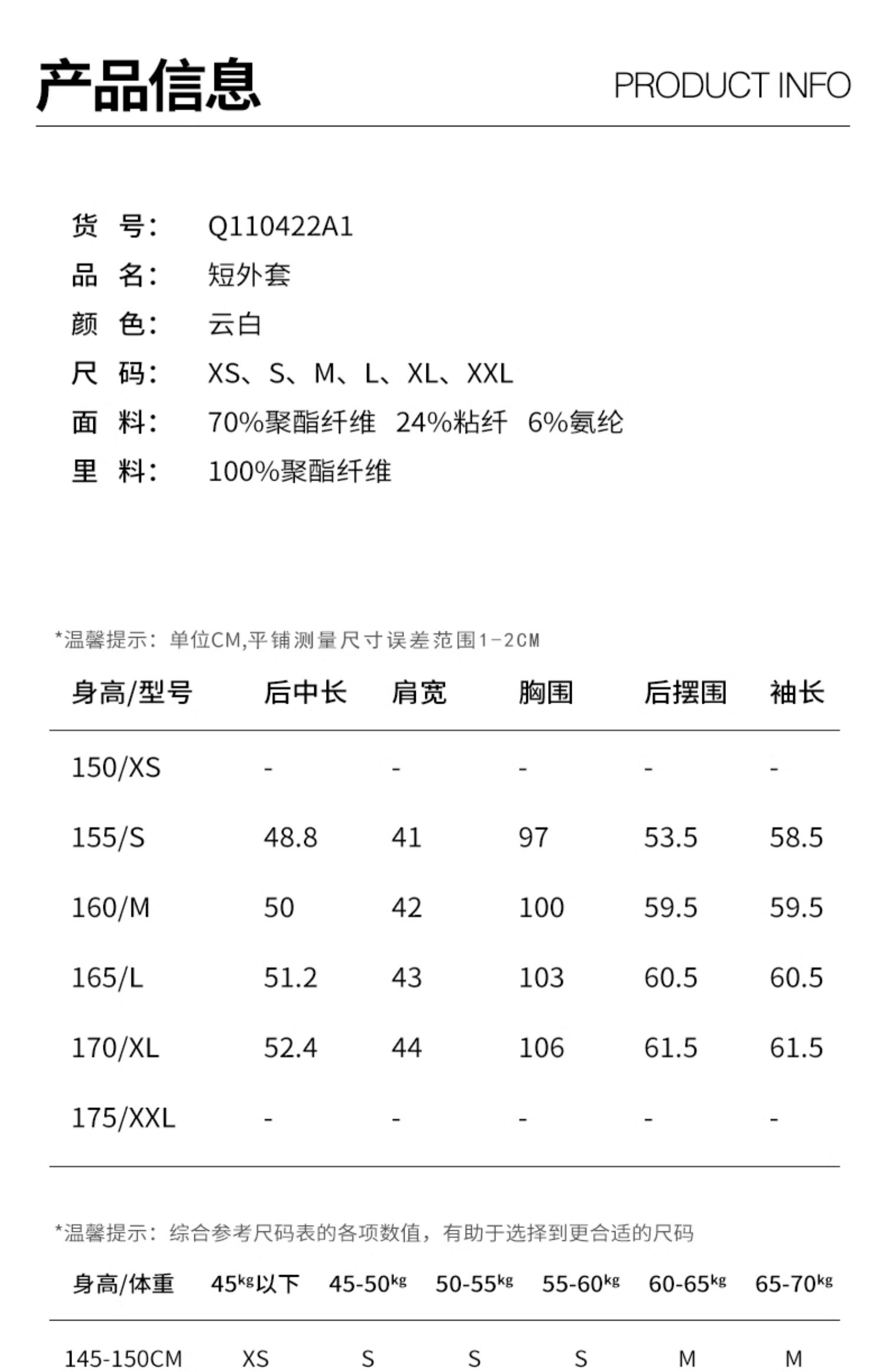 产品信息

PRODUCT INFO

货 号： Q110422A1
品 名： 短外套
颜 色： 云白
尺 码： XS、S、M、L、XL、XXL
面 料： 70%聚酯纤维 24%粘纤 6%氨纶
里 料： 100%聚酯纤维

*温馨提示：单位CM,平铺测量尺寸误差范围1-2CM

| 身高/型号 | 后中长 | 肩宽 | 胸围 | 后摆围 | 袖长 |
|---|---|---|---|---|---|
| 150/XS | - | - | - | - | - |
| 155/S | 48.8 | 41 | 97 | 53.5 | 58.5 |
| 160/M | 50 | 42 | 100 | 59.5 | 59.5 |
| 165/L | 51.2 | 43 | 103 | 60.5 | 60.5 |
| 170/XL | 52.4 | 44 | 106 | 61.5 | 61.5 |
| 175/XXL | - | - | - | - | - |

*温馨提示：综合参考尺码表的各项数值，有助于选择到更合适的尺码

| 身高/体重 | 45kg以下 | 45-50kg | 50-55kg | 55-60kg | 60-65kg | 65-70kg |
|---|---|---|---|---|---|---|
| 145-150CM | XS | S | S | S | M | M |